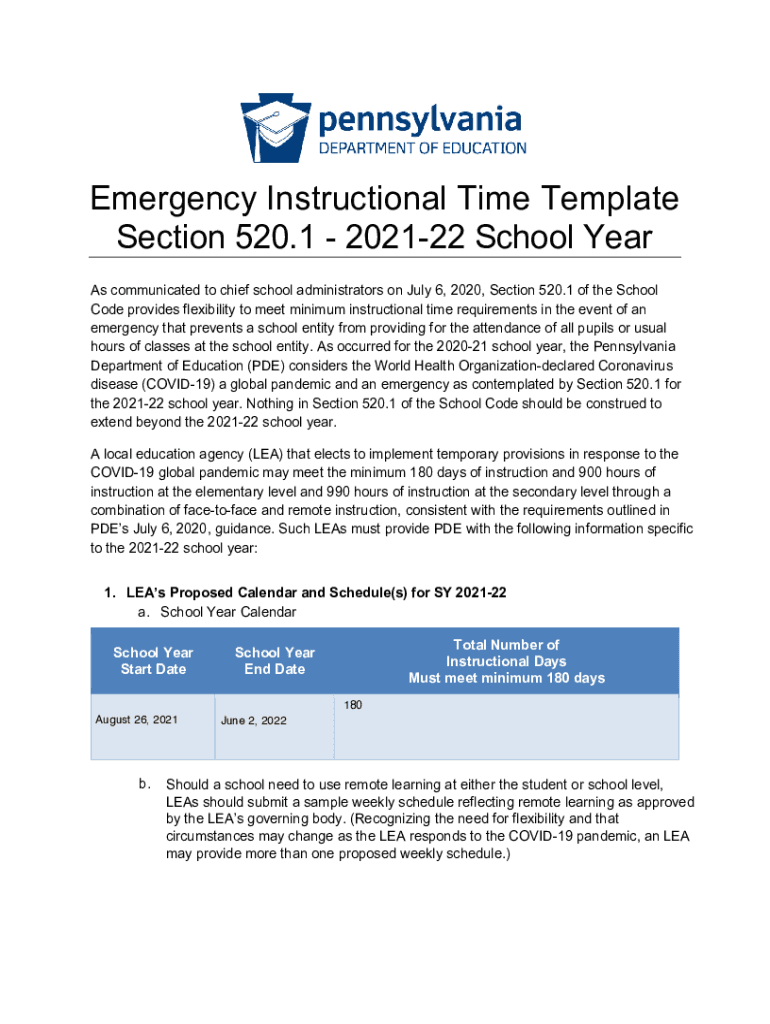 pennsylvania
DEPARTMENT OF EDUCATION

Emergency Instructional Time Template
Section 520.1 - 2021-22 School Year

As communicated to chief school administrators on July 6, 2020, Section 520.1 of the School Code provides flexibility to meet minimum instructional time requirements in the event of an emergency that prevents a school entity from providing for the attendance of all pupils or usual hours of classes at the school entity. As occurred for the 2020-21 school year, the Pennsylvania Department of Education (PDE) considers the World Health Organization-declared Coronavirus disease (COVID-19) a global pandemic and an emergency as contemplated by Section 520.1 for the 2021-22 school year. Nothing in Section 520.1 of the School Code should be construed to extend beyond the 2021-22 school year.

A local education agency (LEA) that elects to implement temporary provisions in response to the COVID-19 global pandemic may meet the minimum 180 days of instruction and 900 hours of instruction at the elementary level and 990 hours of instruction at the secondary level through a combination of face-to-face and remote instruction, consistent with the requirements outlined in PDE's July 6, 2020, guidance. Such LEAs must provide PDE with the following information specific to the 2021-22 school year:

1. LEA's Proposed Calendar and Schedule(s) for SY 2021-22
a. School Year Calendar

| School Year Start Date | School Year End Date | Total Number of Instructional Days Must meet minimum 180 days |
|---|---|---|
| August 26, 2021 | June 2, 2022 | 180 |

b. Should a school need to use remote learning at either the student or school level, LEAs should submit a sample weekly schedule reflecting remote learning as approved by the LEA's governing body. (Recognizing the need for flexibility and that circumstances may change as the LEA responds to the COVID-19 pandemic, an LEA may provide more than one proposed weekly schedule.)